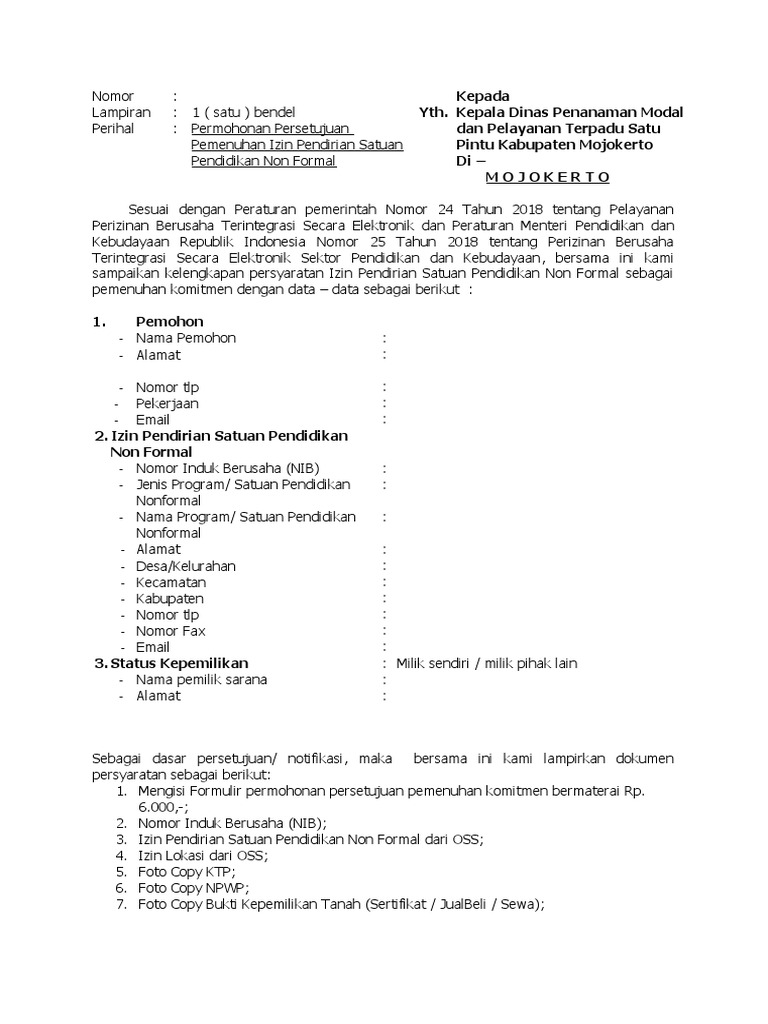 Nomor :
Lampiran : 1 ( satu ) bendel
Perihal : Permohonan Persetujuan Pemenuhan Izin Pendirian Satuan Pendidikan Non Formal

Kepada
Yth. Kepala Dinas Penanaman Modal dan Pelayanan Terpadu Satu Pintu Kabupaten Mojokerto
Di –
M O J O K E R T O

Sesuai dengan Peraturan pemerintah Nomor 24 Tahun 2018 tentang Pelayanan Perizinan Berusaha Terintegrasi Secara Elektronik dan Peraturan Menteri Pendidikan dan Kebudayaan Republik Indonesia Nomor 25 Tahun 2018 tentang Perizinan Berusaha Terintegrasi Secara Elektronik Sektor Pendidikan dan Kebudayaan, bersama ini kami sampaikan kelengkapan persyaratan Izin Pendirian Satuan Pendidikan Non Formal sebagai pemenuhan komitmen dengan data – data sebagai berikut :

1. Pemohon
- Nama Pemohon :
- Alamat :

- Nomor tlp :
- Pekerjaan :
- Email :
2. Izin Pendirian Satuan Pendidikan Non Formal
- Nomor Induk Berusaha (NIB) :
- Jenis Program/ Satuan Pendidikan Nonformal :
- Nama Program/ Satuan Pendidikan Nonformal :
- Alamat :
- Desa/Kelurahan :
- Kecamatan :
- Kabupaten :
- Nomor tlp :
- Nomor Fax :
- Email :
3. Status Kepemilikan : Milik sendiri / milik pihak lain
- Nama pemilik sarana :
- Alamat :

Sebagai dasar persetujuan/ notifikasi, maka bersama ini kami lampirkan dokumen persyaratan sebagai berikut:
1. Mengisi Formulir permohonan persetujuan pemenuhan komitmen bermaterai Rp. 6.000,-;
2. Nomor Induk Berusaha (NIB);
3. Izin Pendirian Satuan Pendidikan Non Formal dari OSS;
4. Izin Lokasi dari OSS;
5. Foto Copy KTP;
6. Foto Copy NPWP;
7. Foto Copy Bukti Kepemilikan Tanah (Sertifikat / JualBeli / Sewa);